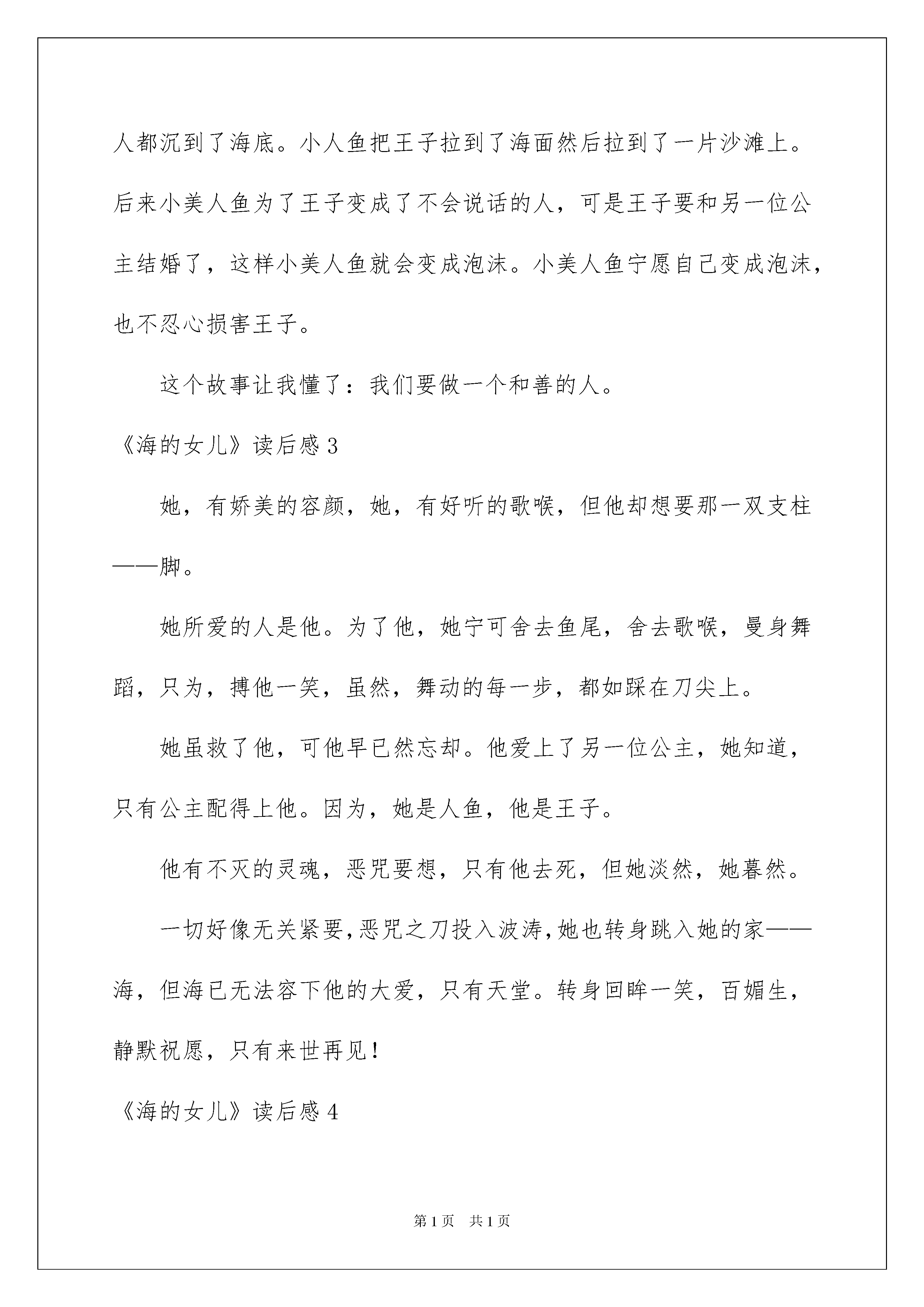 人都沉到了海底。小人鱼把王子拉到了海面然后拉到了一片沙滩上。后来小美人鱼为了王子变成了不会说话的人，可是王子要和另一位公主结婚了，这样小美人鱼就会变成泡沫。小美人鱼宁愿自己变成泡沫，也不忍心损害王子。

这个故事让我懂了：我们要做一个和善的人。

《海的女儿》读后感 3

她，有娇美的容颜，她，有好听的歌喉，但他却想要那一双支柱——脚。

她所爱的人是他。为了他，她宁可舍去鱼尾，舍去歌喉，曼身舞蹈，只为，搏他一笑，虽然，舞动的每一步，都如踩在刀尖上。

她虽救了他，可他早已然忘却。他爱上了另一位公主，她知道，只有公主配得上他。因为，她是人鱼，他是王子。

他有不灭的灵魂，恶咒要想，只有他去死，但她淡然，她暮然。

一切好像无关紧要，恶咒之刀投入波涛，她也转身跳入她的家——海，但海已无法容下他的大爱，只有天堂。转身回眸一笑，百媚生，静默祝愿，只有来世再见！

《海的女儿》读后感 4

第 1 页　共 1 页